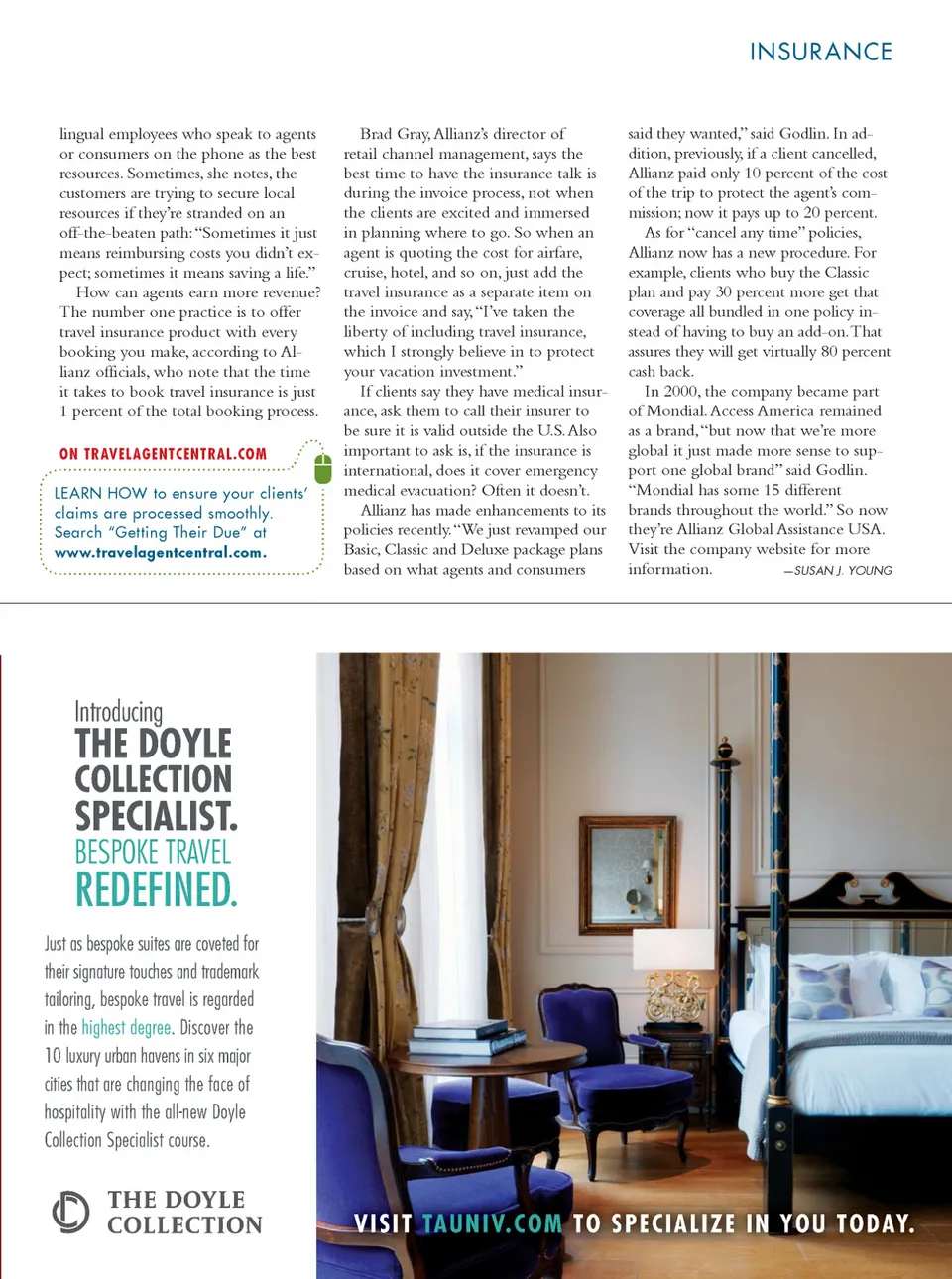 INSURANCE

lingual employees who speak to agents or consumers on the phone as the best resources. Sometimes, she notes, the customers are trying to secure local resources if they're stranded on an off-the-beaten path: "Sometimes it just means reimbursing costs you didn't expect; sometimes it means saving a life."

How can agents earn more revenue? The number one practice is to offer travel insurance product with every booking you make, according to Allianz officials, who note that the time it takes to book travel insurance is just 1 percent of the total booking process.

ON TRAVELAGENTCENTRAL.COM

LEARN HOW to ensure your clients' claims are processed smoothly. Search "Getting Their Due" at www.travelagentcentral.com.

Brad Gray, Allianz's director of retail channel management, says the best time to have the insurance talk is during the invoice process, not when the clients are excited and immersed in planning where to go. So when an agent is quoting the cost for airfare, cruise, hotel, and so on, just add the travel insurance as a separate item on the invoice and say, "I've taken the liberty of including travel insurance, which I strongly believe in to protect your vacation investment."

If clients say they have medical insurance, ask them to call their insurer to be sure it is valid outside the U.S. Also important to ask is, if the insurance is international, does it cover emergency medical evacuation? Often it doesn't.

Allianz has made enhancements to its policies recently. "We just revamped our Basic, Classic and Deluxe package plans based on what agents and consumers said they wanted," said Godlin. In addition, previously, if a client cancelled, Allianz paid only 10 percent of the cost of the trip to protect the agent's commission; now it pays up to 20 percent.

As for "cancel any time" policies, Allianz now has a new procedure. For example, clients who buy the Classic plan and pay 30 percent more get that coverage all bundled in one policy instead of having to buy an add-on. That assures they will get virtually 80 percent cash back.

In 2000, the company became part of Mondial. Access America remained as a brand, "but now that we're more global it just made more sense to support one global brand" said Godlin. "Mondial has some 15 different brands throughout the world." So now they're Allianz Global Assistance USA. Visit the company website for more information. —SUSAN J. YOUNG

Introducing
THE DOYLE COLLECTION SPECIALIST.
BESPOKE TRAVEL REDEFINED.

Just as bespoke suites are coveted for their signature touches and trademark tailoring, bespoke travel is regarded in the highest degree. Discover the 10 luxury urban havens in six major cities that are changing the face of hospitality with the all-new Doyle Collection Specialist course.

THE DOYLE COLLECTION

VISIT TAUNIV.COM TO SPECIALIZE IN YOU TODAY.